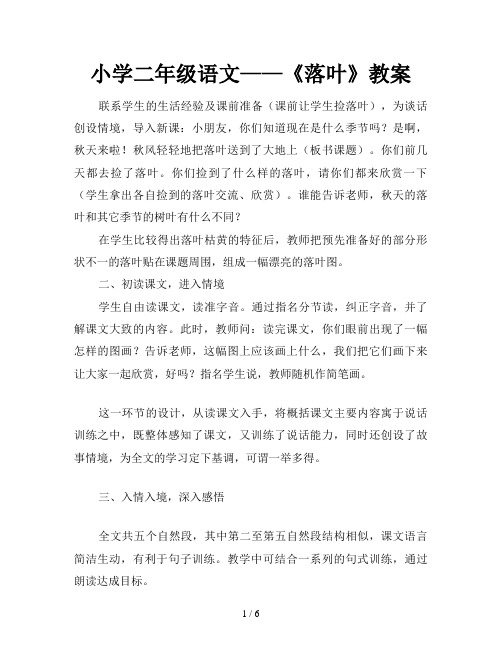 小学二年级语文——《落叶》教案

联系学生的生活经验及课前准备（课前让学生捡落叶），为谈话创设情境，导入新课：小朋友，你们知道现在是什么季节吗？是啊，秋天来啦！秋风轻轻地把落叶送到了大地上（板书课题）。你们前几天都去捡了落叶。你们捡到了什么样的落叶，请你们都来欣赏一下（学生拿出各自捡到的落叶交流、欣赏）。谁能告诉老师，秋天的落叶和其它季节的树叶有什么不同？

在学生比较得出落叶枯黄的特征后，教师把预先准备好的部分形状不一的落叶贴在课题周围，组成一幅漂亮的落叶图。

二、初读课文，进入情境

学生自由读课文，读准字音。通过指名分节读，纠正字音，并了解课文大致的内容。此时，教师问：读完课文，你们眼前出现了一幅怎样的图画？告诉老师，这幅图上应该画上什么，我们把它们画下来让大家一起欣赏，好吗？指名学生说，教师随机作简笔画。

这一环节的设计，从读课文入手，将概括课文主要内容寓于说话训练之中，既整体感知了课文，又训练了说话能力，同时还创设了故事情境，为全文的学习定下基调，可谓一举多得。

三、入情入境，深入感悟

全文共五个自然段，其中第二至第五自然段结构相似，课文语言简洁生动，有利于句子训练。教学中可结合一系列的句式训练，通过朗读达成目标。

1 / 6